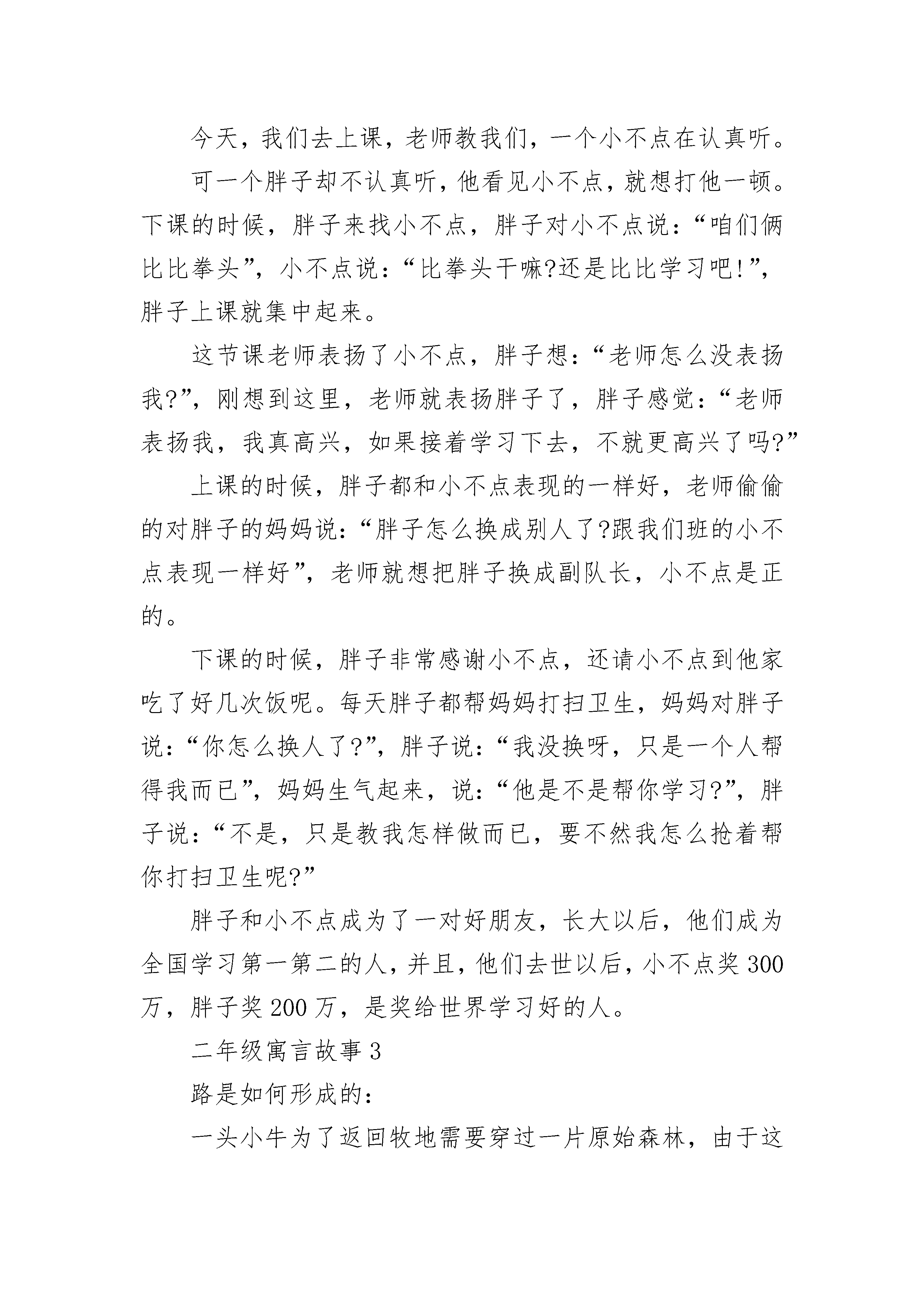 今天，我们去上课，老师教我们，一个小不点在认真听。

可一个胖子却不认真听，他看见小不点，就想打他一顿。下课的时候，胖子来找小不点，胖子对小不点说：“咱们俩比比拳头”，小不点说：“比拳头干嘛?还是比比学习吧!”，胖子上课就集中起来。

这节课老师表扬了小不点，胖子想：“老师怎么没表扬我?”，刚想到这里，老师就表扬胖子了，胖子感觉：“老师表扬我，我真高兴，如果接着学习下去，不就更高兴了吗?”

上课的时候，胖子都和小不点表现的一样好，老师偷偷的对胖子的妈妈说：“胖子怎么换成别人了?跟我们班的小不点表现一样好”，老师就想把胖子换成副队长，小不点是正的。

下课的时候，胖子非常感谢小不点，还请小不点到他家吃了好几次饭呢。每天胖子都帮妈妈打扫卫生，妈妈对胖子说：“你怎么换人了?”，胖子说：“我没换呀，只是一个人帮得我而已”，妈妈生气起来，说：“他是不是帮你学习?”，胖子说：“不是，只是教我怎样做而已，要不然我怎么抢着帮你打扫卫生呢?”

胖子和小不点成为了一对好朋友，长大以后，他们成为全国学习第一第二的人，并且，他们去世以后，小不点奖300万，胖子奖200万，是奖给世界学习好的人。

二年级寓言故事3

路是如何形成的：

一头小牛为了返回牧地需要穿过一片原始森林，由于这